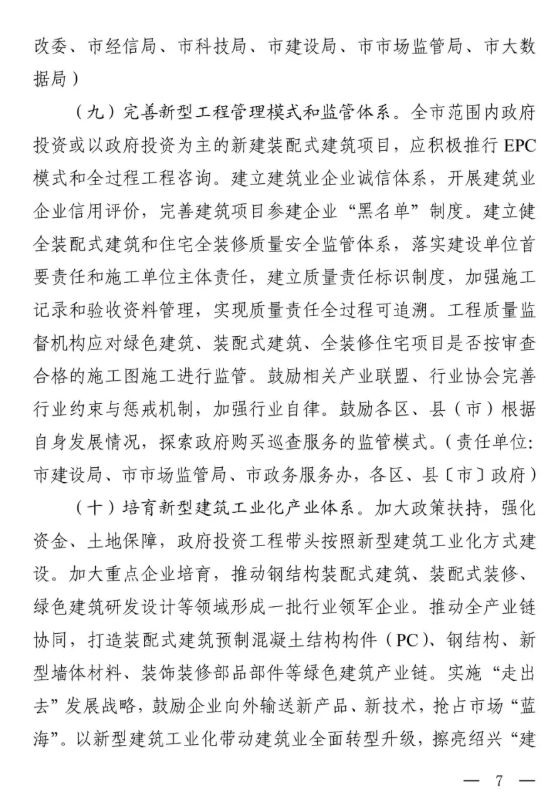 改委、市经信局、市科技局、市建设局、市市场监管局、市大数据局）

（九）完善新型工程管理模式和监管体系。全市范围内政府投资或以政府投资为主的新建装配式建筑项目，应积极推行 EPC 模式和全过程工程咨询。建立建筑业企业诚信体系，开展建筑业企业信用评价，完善建筑项目参建企业“黑名单”制度。建立健全装配式建筑和住宅全装修质量安全监管体系，落实建设单位首要责任和施工单位主体责任，建立质量责任标识制度，加强施工记录和验收资料管理，实现质量责任全过程可追溯。工程质量监督机构应对绿色建筑、装配式建筑、全装修住宅项目是否按审查合格的施工图施工进行监管。鼓励相关产业联盟、行业协会完善行业约束与惩戒机制，加强行业自律。鼓励各区、县（市）根据自身发展情况，探索政府购买巡查服务的监管模式。（责任单位：市建设局、市市场监管局、市政务服务办，各区、县〔市〕政府）

（十）培育新型建筑工业化产业体系。加大政策扶持，强化资金、土地保障，政府投资工程带头按照新型建筑工业化方式建设。加大重点企业培育，推动钢结构装配式建筑、装配式装修、绿色建筑研发设计等领域形成一批行业领军企业。推动全产业链协同，打造装配式建筑预制混凝土结构构件（PC）、钢结构、新型墙体材料、装饰装修部品部件等绿色建筑产业链。实施“走出去”发展战略，鼓励企业向外输送新产品、新技术，抢占市场“蓝海”。以新型建筑工业化带动建筑业全面转型升级，擦亮绍兴“建

— 7 —